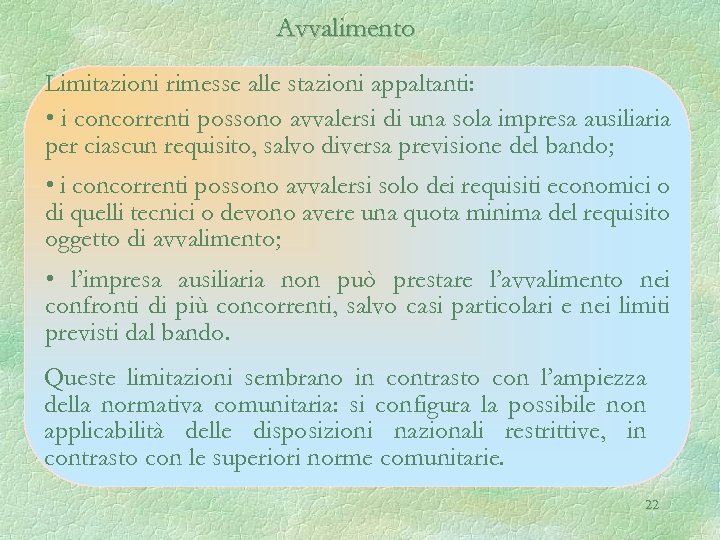 Avvalimento

Limitazioni rimesse alle stazioni appaltanti:

• i concorrenti possono avvalersi di una sola impresa ausiliaria per ciascun requisito, salvo diversa previsione del bando;

• i concorrenti possono avvalersi solo dei requisiti economici o di quelli tecnici o devono avere una quota minima del requisito oggetto di avvalimento;

• l'impresa ausiliaria non può prestare l'avvalimento nei confronti di più concorrenti, salvo casi particolari e nei limiti previsti dal bando.

Queste limitazioni sembrano in contrasto con l'ampiezza della normativa comunitaria: si configura la possibile non applicabilità delle disposizioni nazionali restrittive, in contrasto con le superiori norme comunitarie.

22